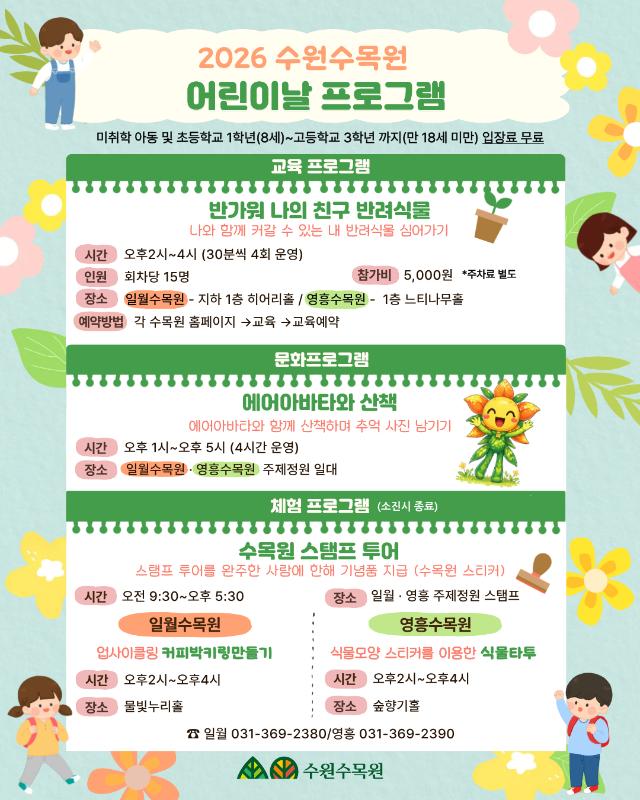 2026 수원수목원

어린이날 프로그램

미취학 아동 및 초등학교 1학년(8세)~고등학교 3학년 까지(만 18세 미만) 입장료 무료

교육 프로그램

반가워 나의 친구 반려식물

나와 함께 커갈 수 있는 내 반려식물 심어가기

시간 오후2시~4시 (30분씩 4회 운영)

인원 회차당 15명

참가비 5,000원 *주차료 별도

장소 일월수목원 - 지하 1층 히어리홀 / 영흥수목원 - 1층 느티나무홀

예약방법 각 수목원 홈페이지 →교육 →교육예약

문화프로그램

에어아바타와 산책

에어아바타와 함께 산책하며 추억 사진 남기기

시간 오후 1시~오후 5시 (4시간 운영)

장소 일월수목원 · 영흥수목원 주제정원 일대

체험 프로그램 (소진시 종료)

수목원 스탬프 투어

스탬프 투어를 완주한 사람에 한해 기념품 지급 (수목원 스티커)

시간 오전 9:30~오후 5:30

장소 일월 · 영흥 주제정원 스탬프

일월수목원

업사이클링 커피박키링만들기

시간 오후2시~오후4시

장소 물빛누리홀

영흥수목원

식물모양 스티커를 이용한 식물타투

시간 오후2시~오후4시

장소 숲향기홀

☎ 일월 031-369-2380/영흥 031-369-2390

수원수목원